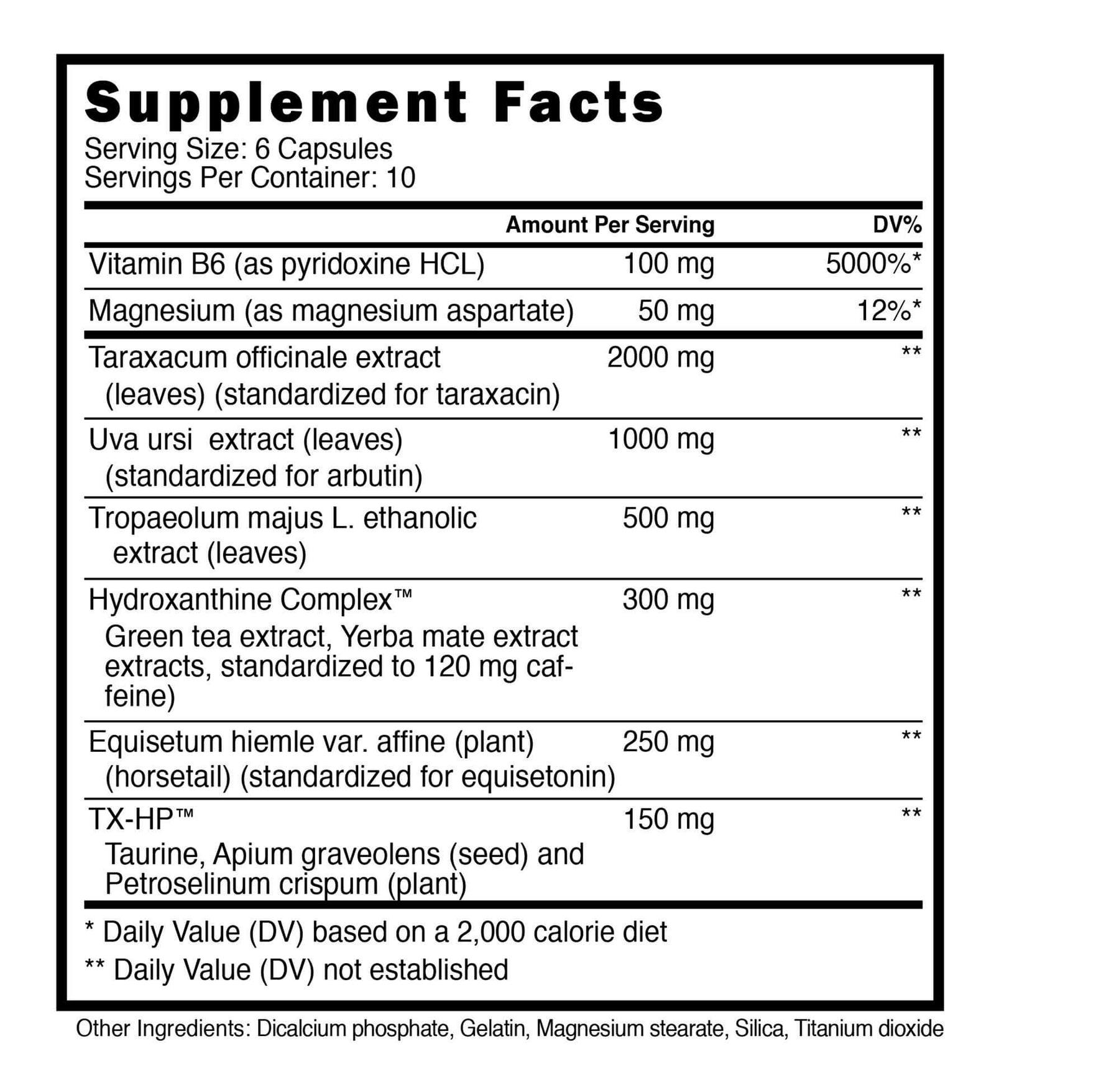 Supplement Facts
Serving Size: 6 Capsules
Servings Per Container: 10

|  | Amount Per Serving | DV% |
|---|---|---|
| Vitamin B6 (as pyridoxine HCL) | 100 mg | 5000%* |
| Magnesium (as magnesium aspartate) | 50 mg | 12%* |
| Taraxacum officinale extract (leaves) (standardized for taraxacin) | 2000 mg | ** |
| Uva ursi extract (leaves) (standardized for arbutin) | 1000 mg | ** |
| Tropaeolum majus L. ethanolic extract (leaves) | 500 mg | ** |
| Hydroxanthine Complex™ Green tea extract, Yerba mate extract extracts, standardized to 120 mg caffeine) | 300 mg | ** |
| Equisetum hiemle var. affine (plant) (horsetail) (standardized for equisetonin) | 250 mg | ** |
| TX-HP™ Taurine, Apium graveolens (seed) and Petroselinum crispum (plant) | 150 mg | ** |

* Daily Value (DV) based on a 2,000 calorie diet

** Daily Value (DV) not established

Other Ingredients: Dicalcium phosphate, Gelatin, Magnesium stearate, Silica, Titanium dioxide